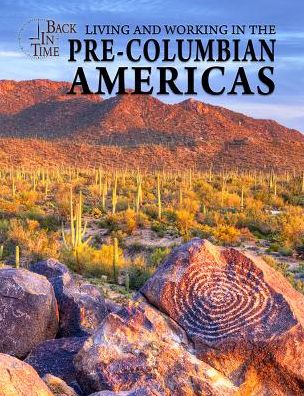 BACK IN TIME

LIVING AND WORKING IN THE
PRE-COLUMBIAN
AMERICAS